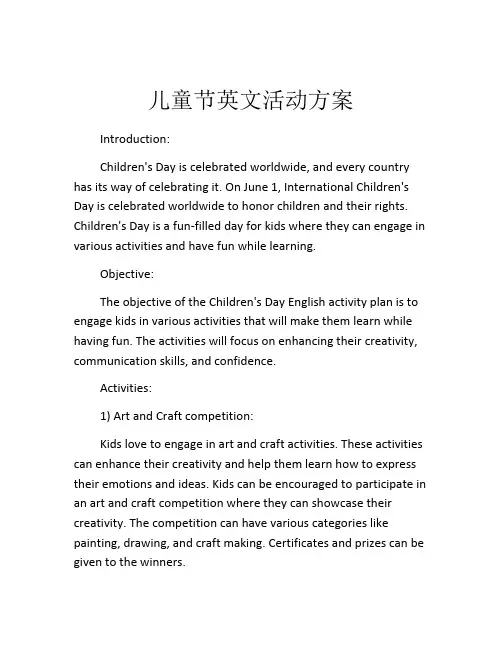 儿童节英文活动方案

Introduction:

Children's Day is celebrated worldwide, and every country has its way of celebrating it. On June 1, International Children's Day is celebrated worldwide to honor children and their rights. Children's Day is a fun-filled day for kids where they can engage in various activities and have fun while learning.

Objective:

The objective of the Children's Day English activity plan is to engage kids in various activities that will make them learn while having fun. The activities will focus on enhancing their creativity, communication skills, and confidence.

Activities:

1) Art and Craft competition:

Kids love to engage in art and craft activities. These activities can enhance their creativity and help them learn how to express their emotions and ideas. Kids can be encouraged to participate in an art and craft competition where they can showcase their creativity. The competition can have various categories like painting, drawing, and craft making. Certificates and prizes can be given to the winners.